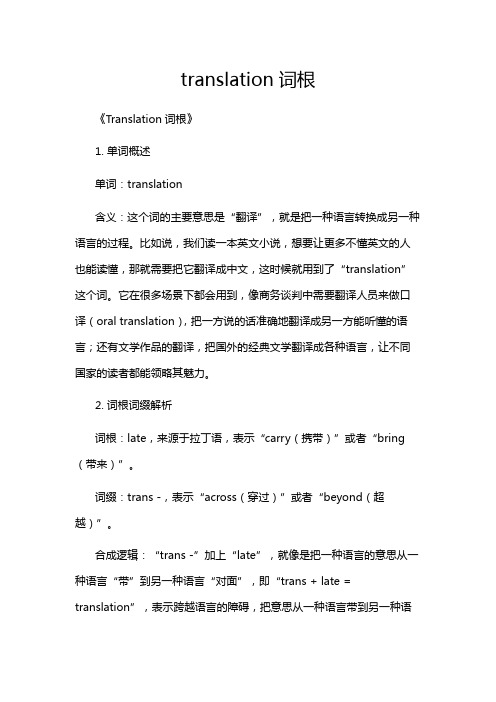 translation 词根

《Translation 词根》

1. 单词概述

单词：translation

含义：这个词的主要意思是“翻译”，就是把一种语言转换成另一种语言的过程。比如说，我们读一本英文小说，想要让更多不懂英文的人也能读懂，那就需要把它翻译成中文，这时候就用到了“translation”这个词。它在很多场景下都会用到，像商务谈判中需要翻译人员来做口译（oral translation），把一方说的话准确地翻译成另一方能听懂的语言；还有文学作品的翻译，把国外的经典文学翻译成各种语言，让不同国家的读者都能领略其魅力。

2. 词根词缀解析

词根：late，来源于拉丁语，表示“carry（携带）”或者“bring（带来）”。

词缀：trans -，表示“across（穿过）”或者“beyond（超越）”。

合成逻辑：“trans -”加上“late”，就像是把一种语言的意思从一种语言“带”到另一种语言“对面”，即“trans + late = translation”，表示跨越语言的障碍，把意思从一种语言带到另一种语